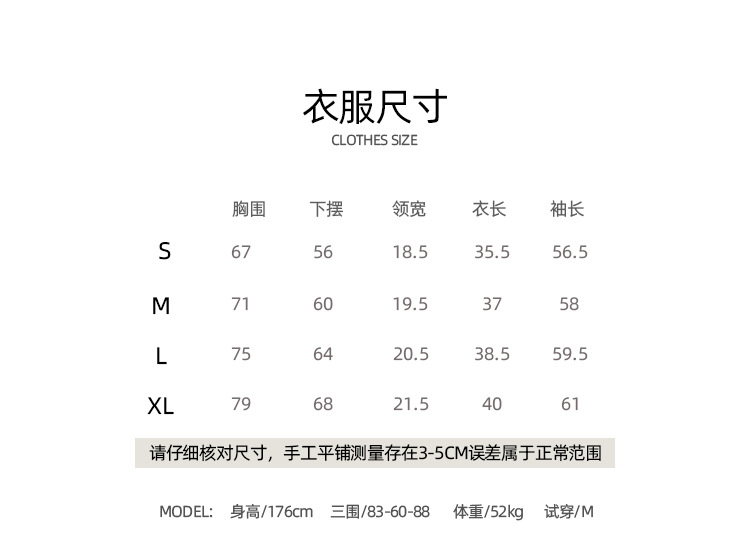 衣服尺寸
CLOTHES SIZE

| | 胸围 | 下摆 | 领宽 | 衣长 | 袖长 |
|---|---|---|---|---|---|
| S | 67 | 56 | 18.5 | 35.5 | 56.5 |
| M | 71 | 60 | 19.5 | 37 | 58 |
| L | 75 | 64 | 20.5 | 38.5 | 59.5 |
| XL | 79 | 68 | 21.5 | 40 | 61 |

请仔细核对尺寸，手工平铺测量存在3-5CM误差属于正常范围

MODEL: 身高/176cm 三围/83-60-88 体重/52kg 试穿/M